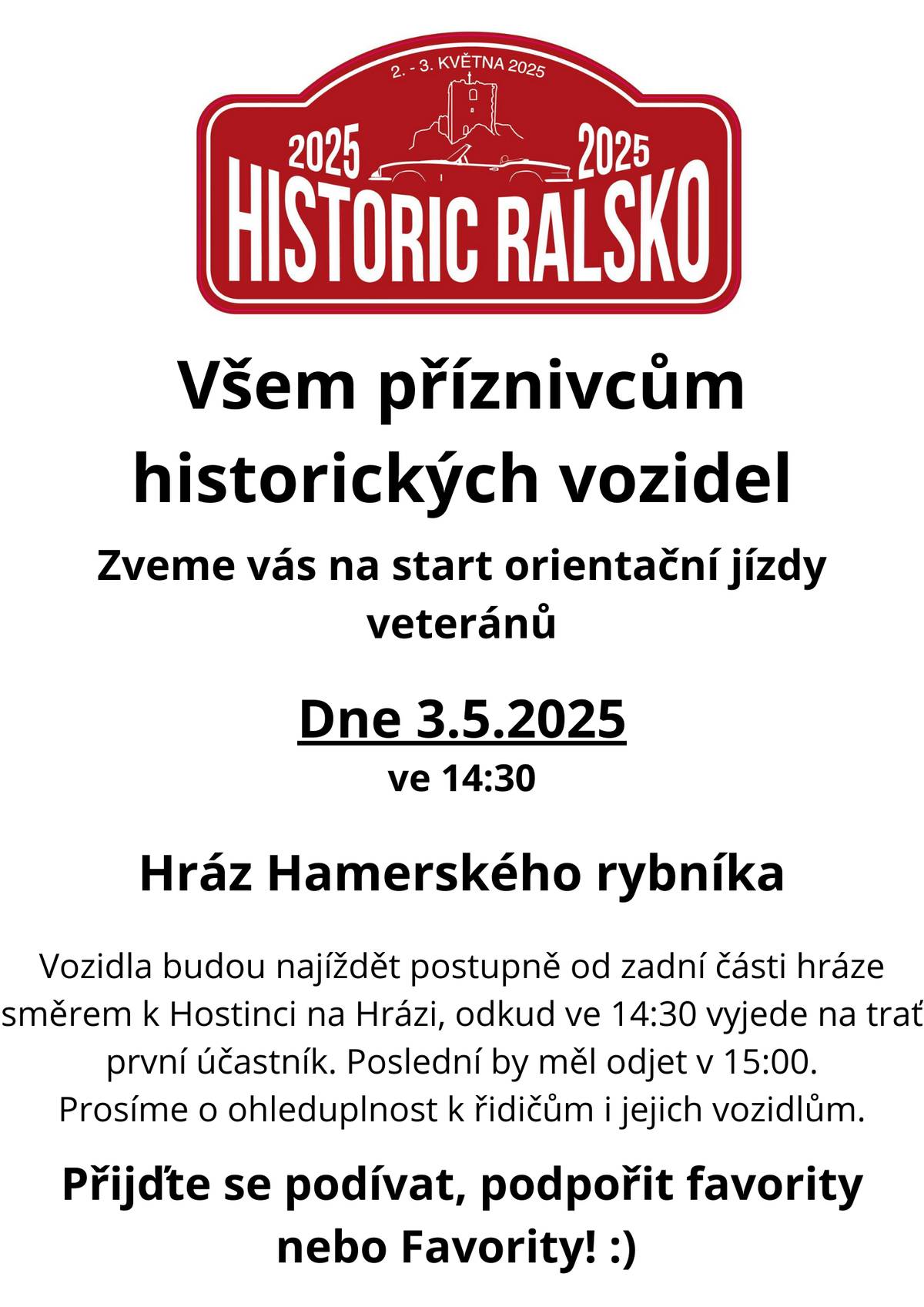 2. - 3. KVĚTNA 2025

2025 2025

HISTORIC RALSKO

Všem příznivcům historických vozidel

Zveme vás na start orientační jízdy veteránů

Dne 3.5.2025

ve 14:30

Hráz Hamerského rybníka

Vozidla budou najíždět postupně od zadní části hráze směrem k Hostinci na Hrázi, odkud ve 14:30 vyjede na trať první účastník. Poslední by měl odjet v 15:00.
Prosíme o ohleduplnost k řidičům i jejich vozidlům.

Přijďte se podívat, podpořit favority nebo Favority! :)